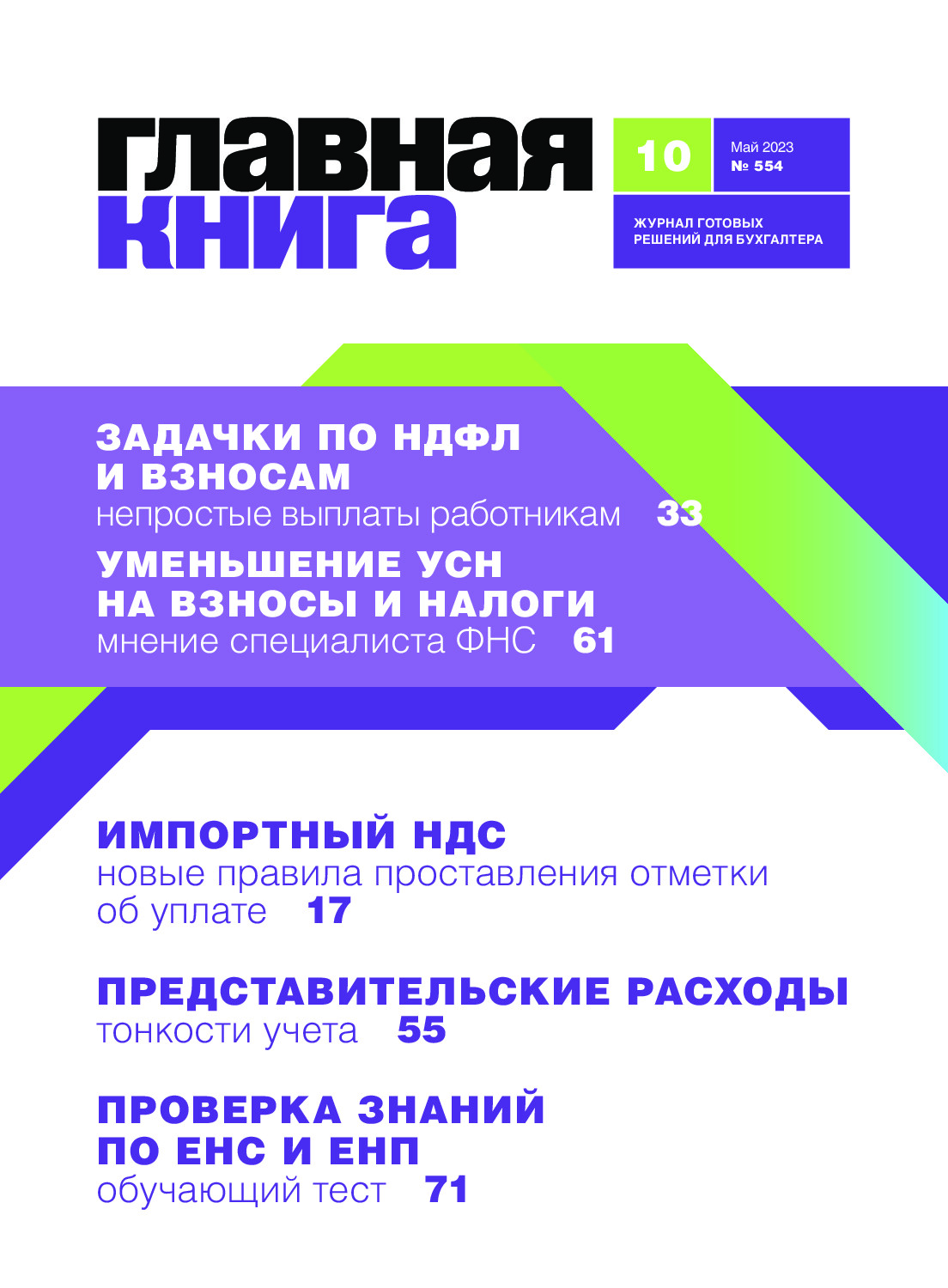 главная
книга

10

Май 2023
№ 554

ЖУРНАЛ ГОТОВЫХ
РЕШЕНИЙ ДЛЯ БУХГАЛТЕРА

ЗАДАЧКИ ПО НДФЛ
И ВЗНОСАМ
непростые выплаты работникам 33

УМЕНЬШЕНИЕ УСН
НА ВЗНОСЫ И НАЛОГИ
мнение специалиста ФНС 61

ИМПОРТНЫЙ НДС
новые правила проставления отметки об уплате 17

ПРЕДСТАВИТЕЛЬСКИЕ РАСХОДЫ
тонкости учета 55

ПРОВЕРКА ЗНАНИЙ
ПО ЕНС И ЕНП
обучающий тест 71